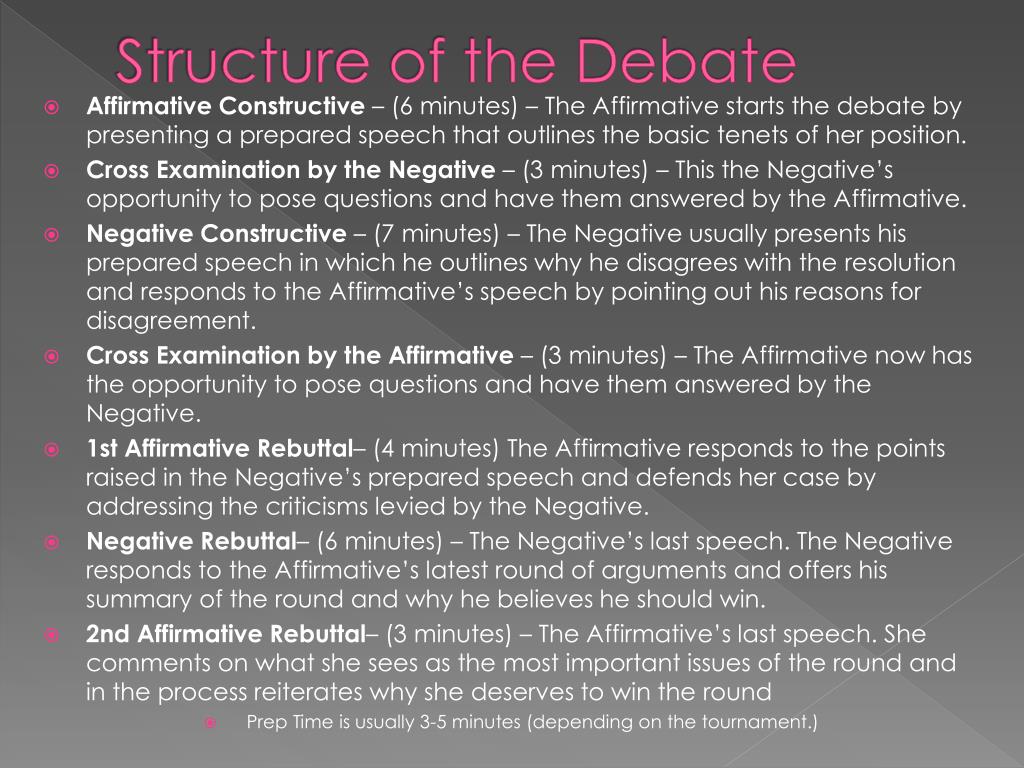 Structure of the Debate

Affirmative Constructive – (6 minutes) – The Affirmative starts the debate by presenting a prepared speech that outlines the basic tenets of her position.

Cross Examination by the Negative – (3 minutes) – This the Negative's opportunity to pose questions and have them answered by the Affirmative.

Negative Constructive – (7 minutes) – The Negative usually presents his prepared speech in which he outlines why he disagrees with the resolution and responds to the Affirmative's speech by pointing out his reasons for disagreement.

Cross Examination by the Affirmative – (3 minutes) – The Affirmative now has the opportunity to pose questions and have them answered by the Negative.

1st Affirmative Rebuttal– (4 minutes) The Affirmative responds to the points raised in the Negative's prepared speech and defends her case by addressing the criticisms levied by the Negative.

Negative Rebuttal– (6 minutes) – The Negative's last speech. The Negative responds to the Affirmative's latest round of arguments and offers his summary of the round and why he believes he should win.

2nd Affirmative Rebuttal– (3 minutes) – The Affirmative's last speech. She comments on what she sees as the most important issues of the round and in the process reiterates why she deserves to win the round

Prep Time is usually 3-5 minutes (depending on the tournament.)